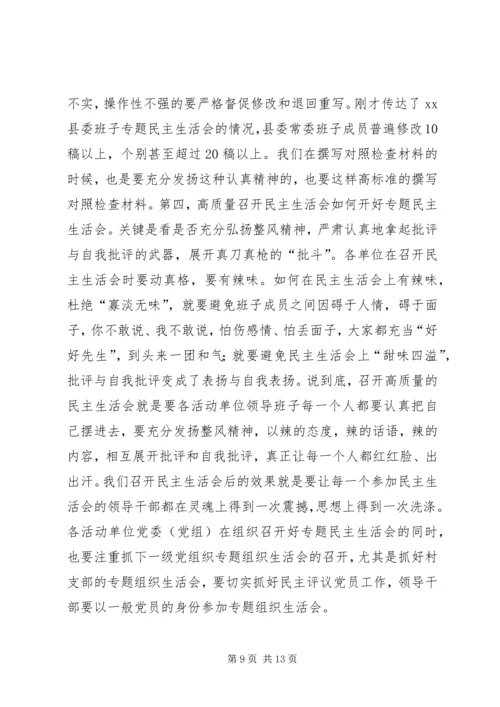 不实，操作性不强的要严格督促修改和退回重写。刚才传达了 xx 县委班子专题民主生活会的情况，县委常委班子成员普遍修改10稿以上，个别甚至超过20稿以上。我们在撰写对照检查材料的时候，也是要充分发扬这种认真精神的，也要这样高标准的撰写对照检查材料。第四，高质量召开民主生活会如何开好专题民主生活会。关键是看是否充分弘扬整风精神，严肃认真地拿起批评与自我批评的武器，展开真刀真枪的“批斗”。各单位在召开民主生活会时要动真格，要有辣味。如何在民主生活会上有辣味，杜绝“寡淡无味”，就要避免班子成员之间因碍于人情，碍于面子，你不敢说、我不敢说，怕伤感情、怕丢面子，大家都充当“好好先生”，到头来一团和气；就要避免民主生活会上“甜味四溢”，批评与自我批评变成了表扬与自我表扬。说到底，召开高质量的民主生活会就是要各活动单位领导班子每一个人都要认真把自己摆进去，要充分发扬整风精神，以辣的态度，辣的话语，辣的内容，相互展开批评和自我批评，真正让每一个人都红红脸、出出汗。我们召开民主生活会后的效果就是要让每一个参加民主生活会的领导干部都在灵魂上得到一次震撼，思想上得到一次洗涤。各活动单位党委（党组）在组织召开好专题民主生活会的同时，也要注重抓下一级党组织专题组织生活会的召开，尤其是抓好村支部的专题组织生活会，要切实抓好民主评议党员工作，领导干部要以一般党员的身份参加专题组织生活会。

第 9 页 共 13 页